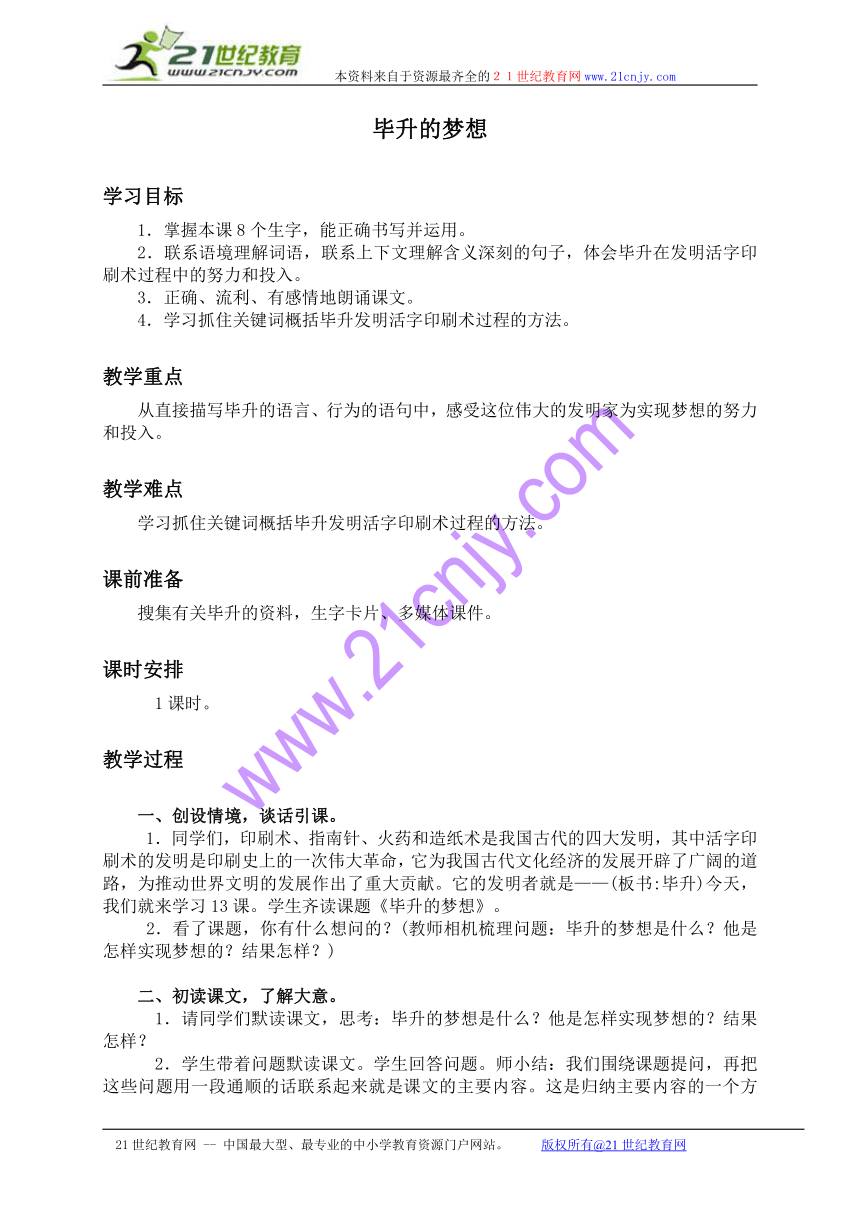 21世纪教育
www.21cnjy.com
本资料来自于资源最齐全的２１世纪教育网www.21cnjy.com

毕升的梦想

学习目标

1．掌握本课８个生字，能正确书写并运用。
2．联系语境理解词语，联系上下文理解含义深刻的句子，体会毕升在发明活字印刷术过程中的努力和投入。
3．正确、流利、有感情地朗诵课文。
4．学习抓住关键词概括毕升发明活字印刷术过程的方法。

教学重点

从直接描写毕升的语言、行为的语句中，感受这位伟大的发明家为实现梦想的努力和投入。

教学难点

学习抓住关键词概括毕升发明活字印刷术过程的方法。

课前准备

搜集有关毕升的资料，生字卡片、多媒体课件。

课时安排

1课时。

教学过程

一、创设情境，谈话引课。
1．同学们，印刷术、指南针、火药和造纸术是我国古代的四大发明，其中活字印刷术的发明是印刷史上的一次伟大革命，它为我国古代文化经济的发展开辟了广阔的道路，为推动世界文明的发展作出了重大贡献。它的发明者就是——(板书:毕升)今天，我们就来学习13课。学生齐读课题《毕升的梦想》。
2．看了课题，你有什么想问的？(教师相机梳理问题：毕升的梦想是什么？他是怎样实现梦想的？结果怎样？)

二、初读课文，了解大意。
1．请同学们默读课文，思考：毕升的梦想是什么？他是怎样实现梦想的？结果怎样？
2．学生带着问题默读课文。学生回答问题。师小结：我们围绕课题提问，再把这些问题用一段通顺的话联系起来就是课文的主要内容。这是归纳主要内容的一个方

www.21cnjy.com

21世纪教育网 -- 中国最大型、最专业的中小学教育资源门户网站。 版权所有@21世纪教育网